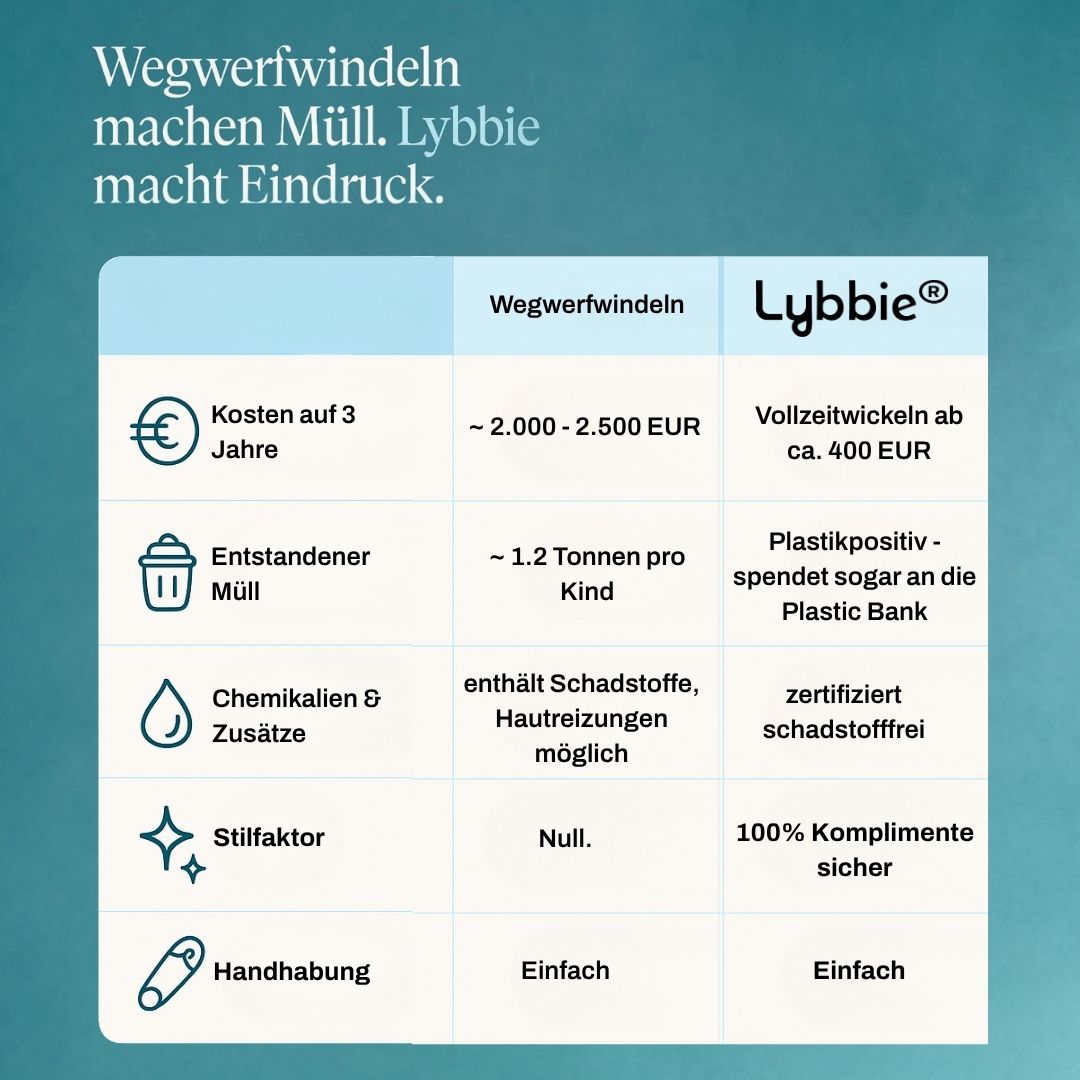 Wegwerfwindeln machen Müll. Lybbie macht Eindruck.

| | Wegwerfwindeln | Lybbie® |
|---|---|---|
| Kosten auf 3 Jahre | ~ 2.000 - 2.500 EUR | Vollzeitwickeln ab ca. 400 EUR |
| Entstandener Müll | ~ 1.2 Tonnen pro Kind | Plastikpositiv - spendet sogar an die Plastic Bank |
| Chemikalien & Zusätze | enthält Schadstoffe, Hautreizungen möglich | zertifiziert schadstofffrei |
| Stilfaktor | Null. | 100% Komplimente sicher |
| Handhabung | Einfach | Einfach |